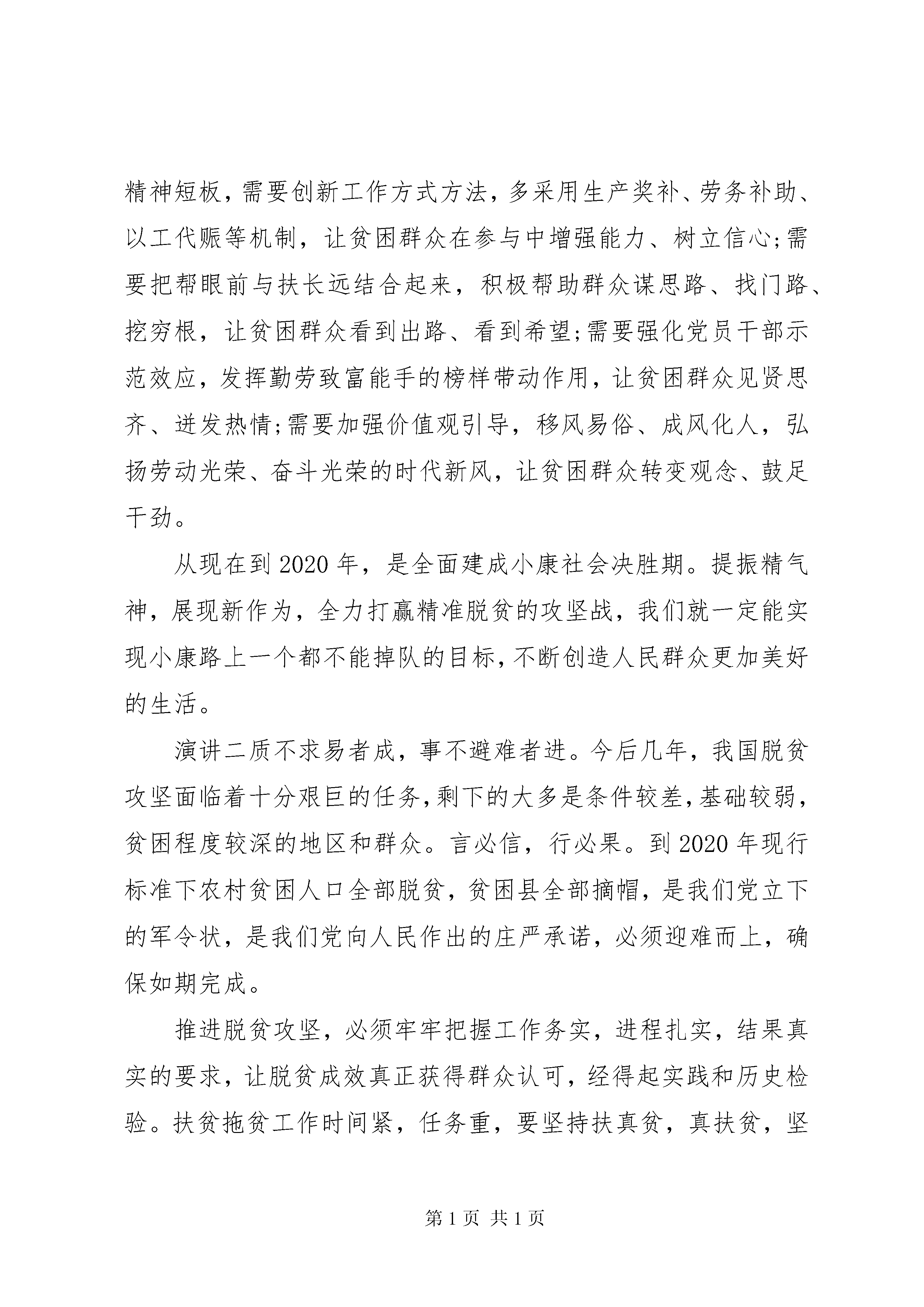 精神短板，需要创新工作方式方法，多采用生产奖补、劳务补助、以工代赈等机制，让贫困群众在参与中增强能力、树立信心;需要把帮眼前与扶长远结合起来，积极帮助群众谋思路、找门路、挖穷根，让贫困群众看到出路、看到希望;需要强化党员干部示范效应，发挥勤劳致富能手的榜样带动作用，让贫困群众见贤思齐、迸发热情;需要加强价值观引导，移风易俗、成风化人，弘扬劳动光荣、奋斗光荣的时代新风，让贫困群众转变观念、鼓足干劲。

从现在到2020年，是全面建成小康社会决胜期。提振精气神，展现新作为，全力打赢精准脱贫的攻坚战，我们就一定能实现小康路上一个都不能掉队的目标，不断创造人民群众更加美好的生活。

演讲二质不求易者成，事不避难者进。今后几年，我国脱贫攻坚面临着十分艰巨的任务，剩下的大多是条件较差，基础较弱，贫困程度较深的地区和群众。言必信，行必果。到2020年现行标准下农村贫困人口全部脱贫，贫困县全部摘帽，是我们党立下的军令状，是我们党向人民作出的庄严承诺，必须迎难而上，确保如期完成。

推进脱贫攻坚，必须牢牢把握工作务实，进程扎实，结果真实的要求，让脱贫成效真正获得群众认可，经得起实践和历史检验。扶贫拖贫工作时间紧，任务重，要坚持扶真贫，真扶贫，坚

第1页 共1页